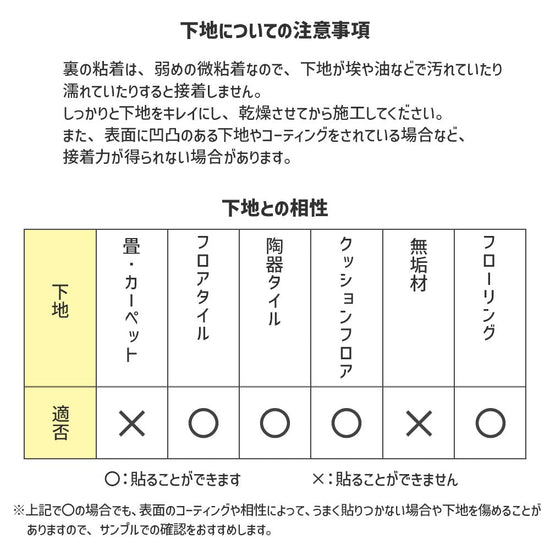 下地についての注意事項

裏の粘着は、弱めの微粘着なので、下地が埃や油などで汚れていたり濡れていたりすると接着しません。
しっかりと下地をキレイにし、乾燥させてから施工してください。
また、表面に凹凸のある下地やコーティングをされている場合など、接着力が得られない場合があります。

下地との相性

| 下地 | 畳・カーペット | フロアタイル | 陶器タイル | クッションフロア | 無垢材 | フローリング |
|---|---|---|---|---|---|---|
| 適否 | × | ○ | ○ | ○ | × | ○ |

○：貼ることができます　×：貼ることができません

※上記で○の場合でも、表面のコーティングや相性によって、うまく貼りつかない場合や下地を傷めることがありますので、サンプルでの確認をおすすめします。